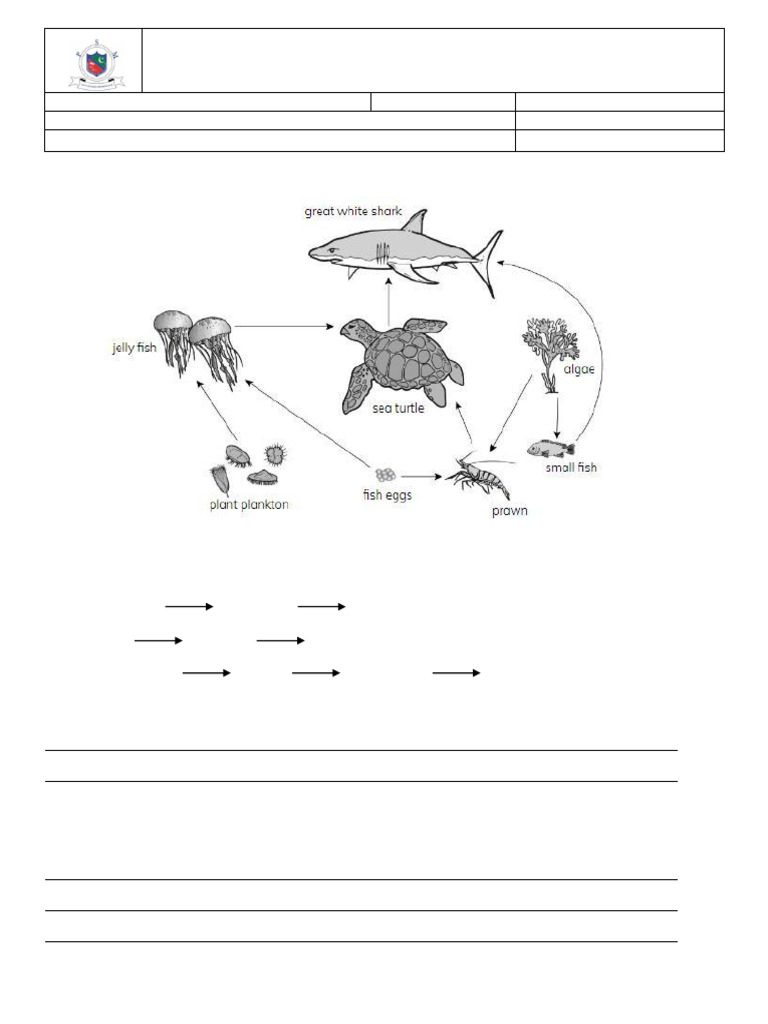 great white shark

jelly fish

sea turtle

algae

small fish

plant plankton

fish eggs

prawn